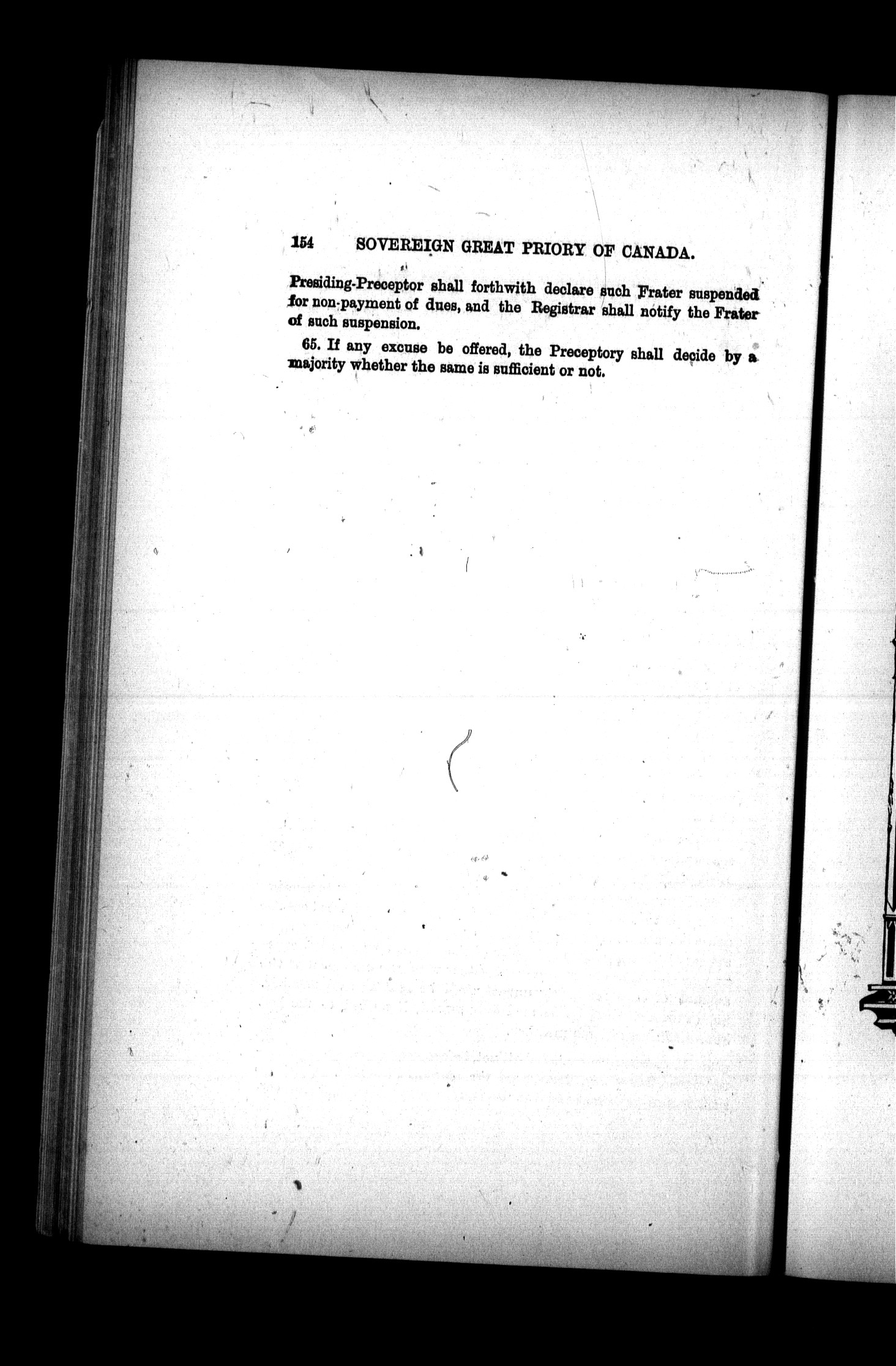 154 SOVEREIGN GREAT PRIORY OF CANADA.

Presiding-Preceptor shall forthwith declare such Frater suspended for non-payment of dues, and the Registrar shall notify the Frater of such suspension.

65. If any excuse be offered, the Preceptory shall decide by a majority whether the same is sufficient or not.